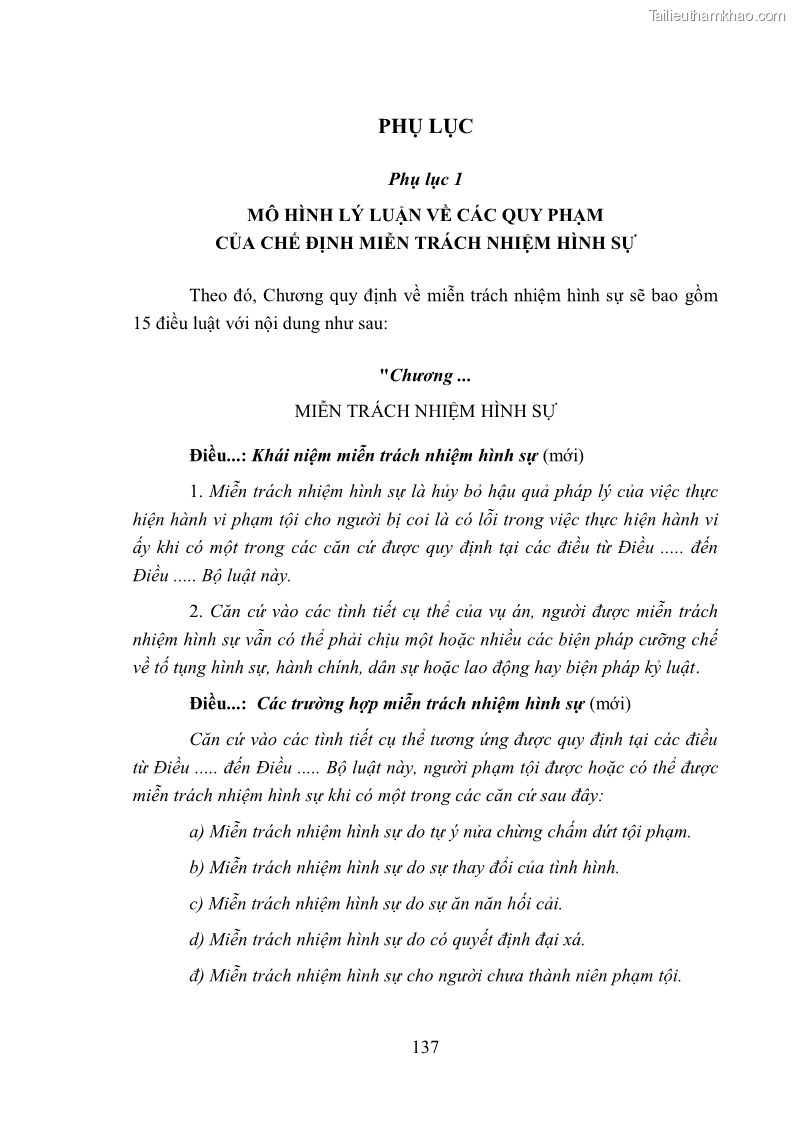 Tailieuthamkhao.com

PHỤ LỤC

Phụ lục 1

MÔ HÌNH LÝ LUẬN VỀ CÁC QUY PHẠM CỦA CHẾ ĐỊNH MIỄN TRÁCH NHIỆM HÌNH SỰ

Theo đó, Chương quy định về miễn trách nhiệm hình sự sẽ bao gồm 15 điều luật với nội dung như sau:

"Chương ...

MIỄN TRÁCH NHIỆM HÌNH SỰ

Điều...: Khái niệm miễn trách nhiệm hình sự (mới)

1. Miễn trách nhiệm hình sự là hủy bỏ hậu quả pháp lý của việc thực hiện hành vi phạm tội cho người bị coi là có lỗi trong việc thực hiện hành vi ấy khi có một trong các căn cứ được quy định tại các điều từ Điều ..... đến Điều ..... Bộ luật này.

2. Căn cứ vào các tình tiết cụ thể của vụ án, người được miễn trách nhiệm hình sự vẫn có thể phải chịu một hoặc nhiều các biện pháp cưỡng chế về tố tụng hình sự, hành chính, dân sự hoặc lao động hay biện pháp kỷ luật.

Điều...: Các trường hợp miễn trách nhiệm hình sự (mới)

Căn cứ vào các tình tiết cụ thể tương ứng được quy định tại các điều từ Điều ..... đến Điều ..... Bộ luật này, người phạm tội được hoặc có thể được miễn trách nhiệm hình sự khi có một trong các căn cứ sau đây:

a) Miễn trách nhiệm hình sự do tự ý nửa chừng chấm dứt tội phạm.

b) Miễn trách nhiệm hình sự do sự thay đổi của tình hình.

c) Miễn trách nhiệm hình sự do sự ăn năn hối cải.

d) Miễn trách nhiệm hình sự do có quyết định đại xá.

đ) Miễn trách nhiệm hình sự cho người chưa thành niên phạm tội.

137